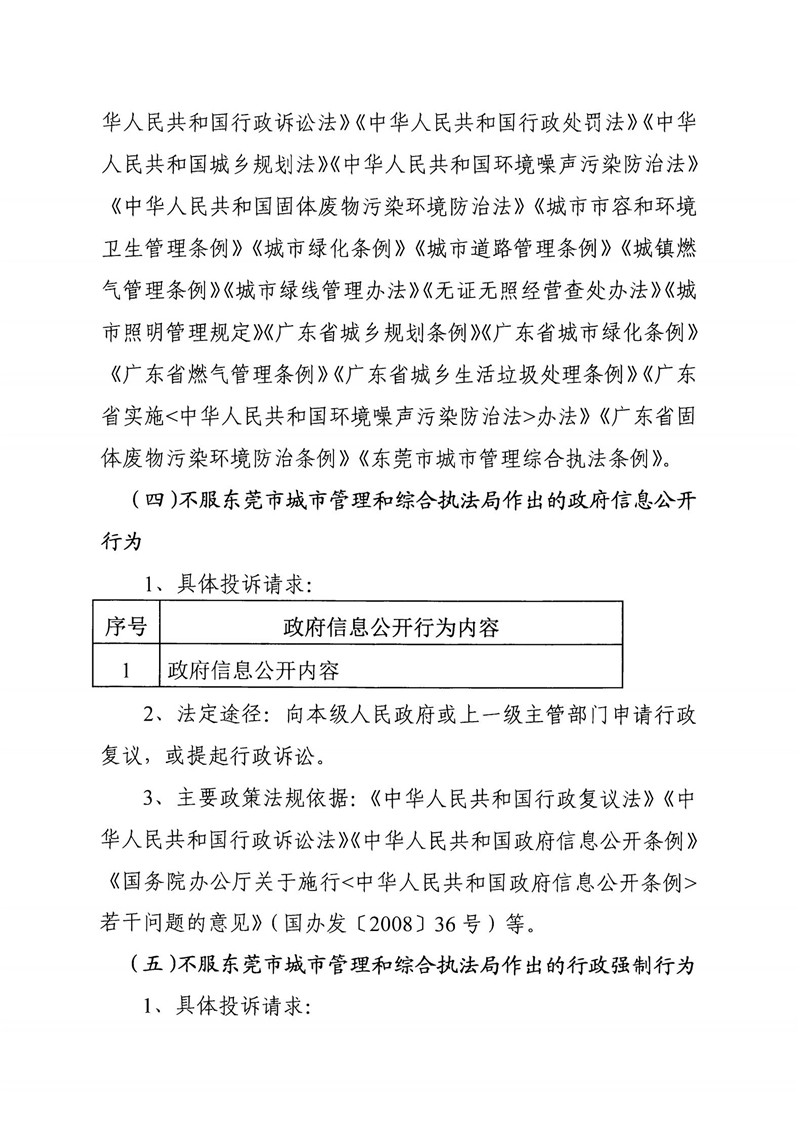 华人民共和国行政诉讼法》《中华人民共和国行政处罚法》《中华人民共和国城乡规划法》《中华人民共和国环境噪声污染防治法》《中华人民共和国固体废物污染环境防治法》《城市市容和环境卫生管理条例》《城市绿化条例》《城市道路管理条例》《城镇燃气管理条例》《城市绿线管理办法》《无证无照经营查处办法》《城市照明管理规定》《广东省城乡规划条例》《广东省城市绿化条例》《广东省燃气管理条例》《广东省城乡生活垃圾处理条例》《广东省实施<中华人民共和国环境噪声污染防治法>办法》《广东省固体废物污染环境防治条例》《东莞市城市管理综合执法条例》。

（四）不服东莞市城市管理和综合执法局作出的政府信息公开行为

1、具体投诉请求：

| 序号 | 政府信息公开行为内容 |
|---|---|
| 1 | 政府信息公开内容 |

2、法定途径：向本级人民政府或上一级主管部门申请行政复议，或提起行政诉讼。

3、主要政策法规依据：《中华人民共和国行政复议法》《中华人民共和国行政诉讼法》《中华人民共和国政府信息公开条例》《国务院办公厅关于施行<中华人民共和国政府信息公开条例>若干问题的意见》（国办发〔2008〕36号）等。

（五）不服东莞市城市管理和综合执法局作出的行政强制行为

1、具体投诉请求：